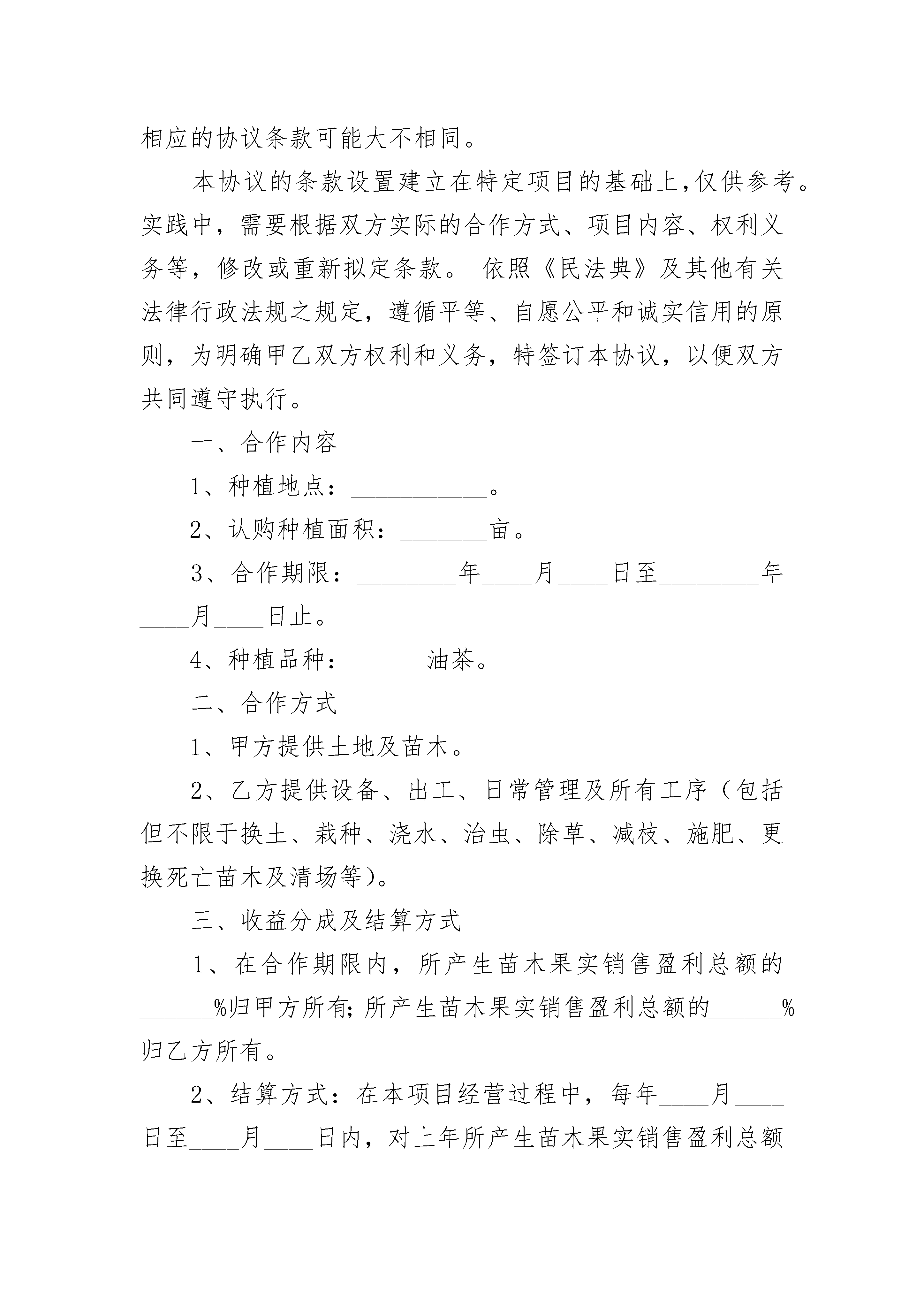 相应的协议条款可能大不相同。

本协议的条款设置建立在特定项目的基础上,仅供参考。实践中，需要根据双方实际的合作方式、项目内容、权利义务等，修改或重新拟定条款。 依照《民法典》及其他有关法律行政法规之规定，遵循平等、自愿公平和诚实信用的原则，为明确甲乙双方权利和义务，特签订本协议，以便双方共同遵守执行。

一、合作内容

1、种植地点：___________。

2、认购种植面积：_______亩。

3、合作期限：________年____月____日至________年____月____日止。

4、种植品种：______油茶。

二、合作方式

1、甲方提供土地及苗木。

2、乙方提供设备、出工、日常管理及所有工序（包括但不限于换土、栽种、浇水、治虫、除草、减枝、施肥、更换死亡苗木及清场等）。

三、收益分成及结算方式

1、在合作期限内，所产生苗木果实销售盈利总额的______%归甲方所有;所产生苗木果实销售盈利总额的______%归乙方所有。

2、结算方式：在本项目经营过程中，每年____月____日至____月____日内，对上年所产生苗木果实销售盈利总额